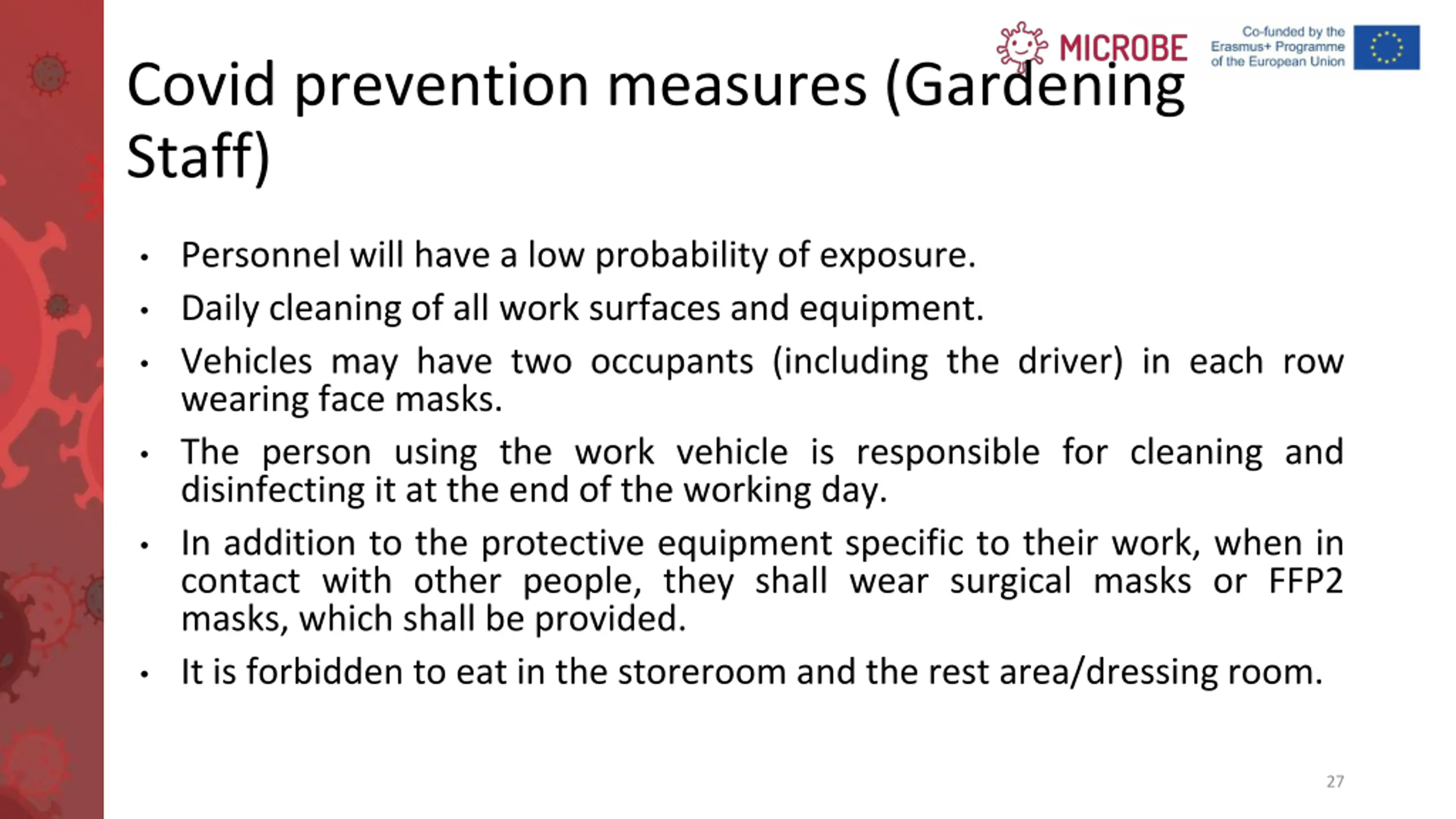 MICROBE

Co-funded by the Erasmus+ Programme of the European Union

Covid prevention measures (Gardening Staff)

• Personnel will have a low probability of exposure.
• Daily cleaning of all work surfaces and equipment.
• Vehicles may have two occupants (including the driver) in each row wearing face masks.
• The person using the work vehicle is responsible for cleaning and disinfecting it at the end of the working day.
• In addition to the protective equipment specific to their work, when in contact with other people, they shall wear surgical masks or FFP2 masks, which shall be provided.
• It is forbidden to eat in the storeroom and the rest area/dressing room.

27